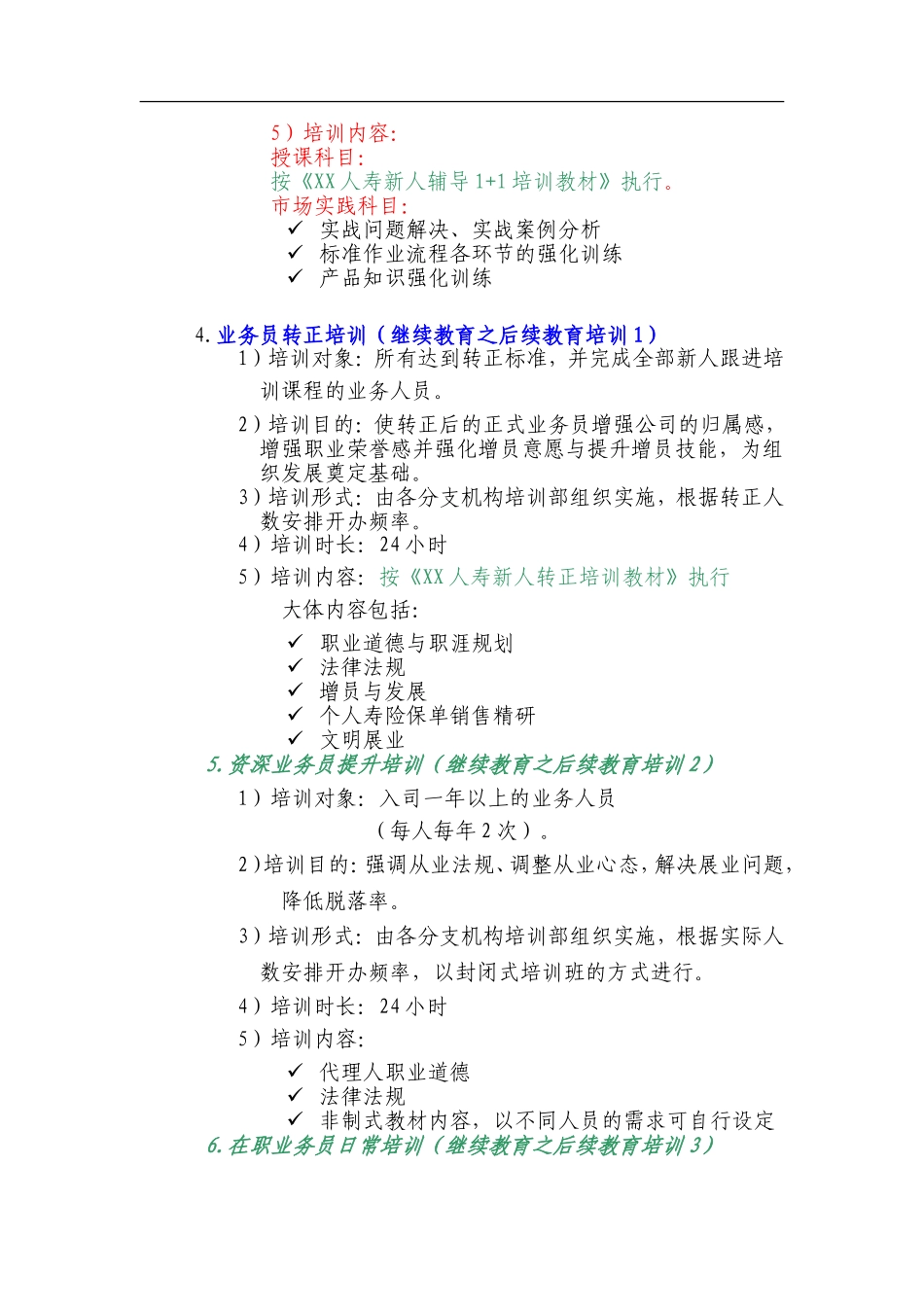 5）培训内容:
授课科目:
按《XX 人寿新人辅导 1+1 培训教材》执行。
市场实践科目:
✓ 实战问题解决、实战案例分析
✓ 标准作业流程各环节的强化训练
✓ 产品知识强化训练

4. 业务员转正培训（继续教育之后续教育培训 1）
1）培训对象：所有达到转正标准，并完成全部新人跟进培训课程的业务人员。
2）培训目的：使转正后的正式业务员增强公司的归属感，增强职业荣誉感并强化增员意愿与提升增员技能，为组织发展奠定基础。
3）培训形式：由各分支机构培训部组织实施，根据转正人数安排开办频率。
4）培训时长：24 小时
5）培训内容：按《XX 人寿新人转正培训教材》执行
大体内容包括:
✓ 职业道德与职涯规划
✓ 法律法规
✓ 增员与发展
✓ 个人寿险保单销售精研
✓ 文明展业
5. 资深业务员提升培训（继续教育之后续教育培训 2）
1）培训对象：入司一年以上的业务人员
（每人每年 2 次）。
2）培训目的：强调从业法规、调整从业心态，解决展业问题，降低脱落率。
3）培训形式：由各分支机构培训部组织实施，根据实际人数安排开办频率，以封闭式培训班的方式进行。
4）培训时长：24 小时
5）培训内容:
✓ 代理人职业道德
✓ 法律法规
✓ 非制式教材内容，以不同人员的需求可自行设定
6. 在职业务员日常培训（继续教育之后续教育培训 3）